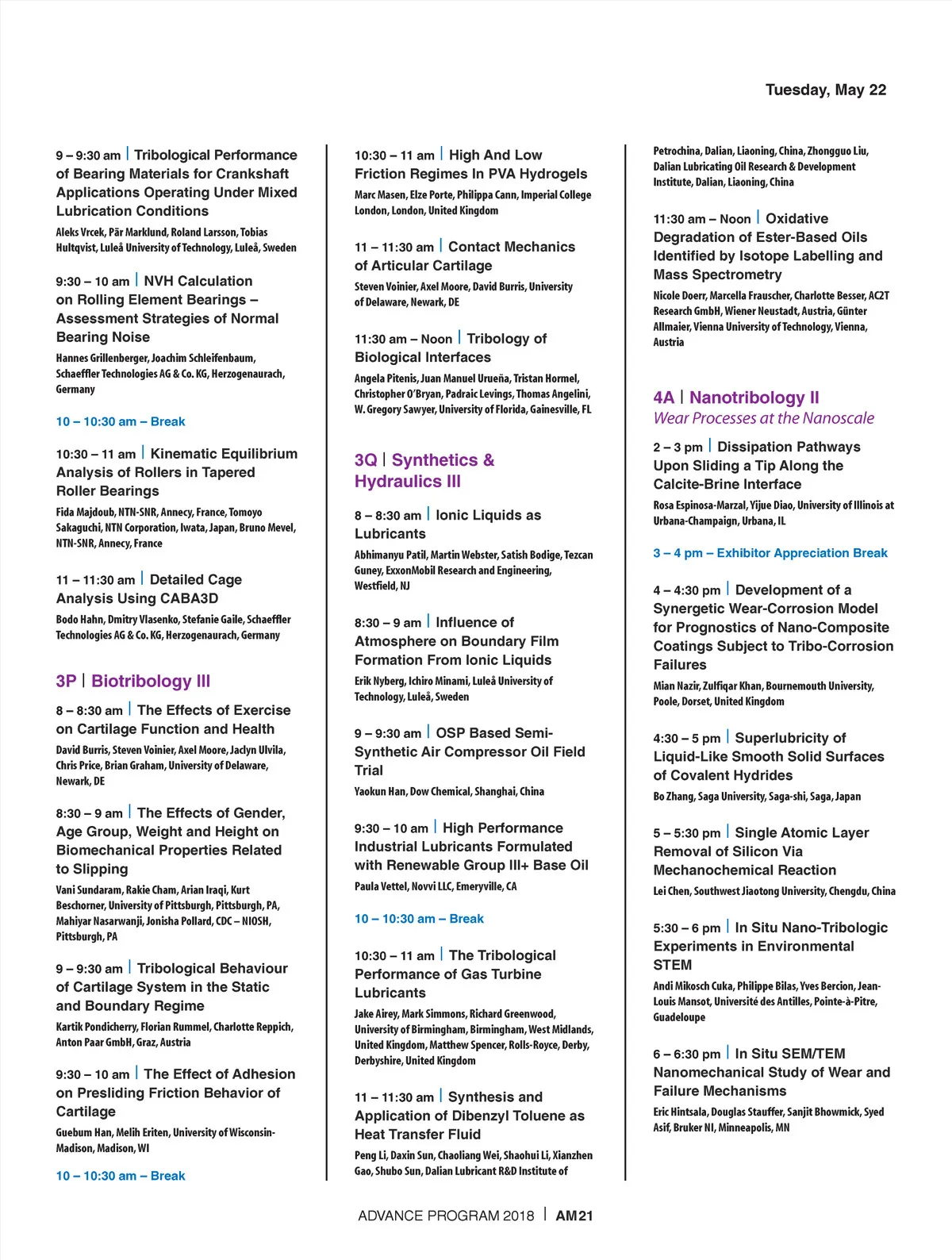 Tuesday, May 22

9 – 9:30 am | Tribological Performance of Bearing Materials for Crankshaft Applications Operating Under Mixed Lubrication Conditions
Aleks Vrcek, Pär Marklund, Roland Larsson, Tobias Hultqvist, Luleå University of Technology, Luleå, Sweden

9:30 – 10 am | NVH Calculation on Rolling Element Bearings – Assessment Strategies of Normal Bearing Noise
Hannes Grillenberger, Joachim Schleifenbaum, Schaeffler Technologies AG & Co. KG, Herzogenaurach, Germany

10 – 10:30 am – Break

10:30 – 11 am | Kinematic Equilibrium Analysis of Rollers in Tapered Roller Bearings
Fida Majdoub, NTN-SNR, Annecy, France, Tomoyo Sakaguchi, NTN Corporation, Iwata, Japan, Bruno Mevel, NTN-SNR, Annecy, France

11 – 11:30 am | Detailed Cage Analysis Using CABA3D
Bodo Hahn, Dmitry Vlasenko, Stefanie Gaile, Schaeffler Technologies AG & Co. KG, Herzogenaurach, Germany

3P | Biotribology III

8 – 8:30 am | The Effects of Exercise on Cartilage Function and Health
David Burris, Steven Voinier, Axel Moore, Jaclyn Ulvila, Chris Price, Brian Graham, University of Delaware, Newark, DE

8:30 – 9 am | The Effects of Gender, Age Group, Weight and Height on Biomechanical Properties Related to Slipping
Vani Sundaram, Rakie Cham, Arian Iraqi, Kurt Beschorner, University of Pittsburgh, Pittsburgh, PA, Mahiyar Nasarwanji, Jonisha Pollard, CDC – NIOSH, Pittsburgh, PA

9 – 9:30 am | Tribological Behaviour of Cartilage System in the Static and Boundary Regime
Kartik Pondicherry, Florian Rummel, Charlotte Reppich, Anton Paar GmbH, Graz, Austria

9:30 – 10 am | The Effect of Adhesion on Presliding Friction Behavior of Cartilage
Guebum Han, Melih Eriten, University of Wisconsin-Madison, Madison, WI

10 – 10:30 am – Break

10:30 – 11 am | High And Low Friction Regimes In PVA Hydrogels
Marc Masen, Elze Porte, Philippa Cann, Imperial College London, London, United Kingdom

11 – 11:30 am | Contact Mechanics of Articular Cartilage
Steven Voinier, Axel Moore, David Burris, University of Delaware, Newark, DE

11:30 am – Noon | Tribology of Biological Interfaces
Angela Pitenis, Juan Manuel Urueña, Tristan Hormel, Christopher O'Bryan, Padraic Levings, Thomas Angelini, W. Gregory Sawyer, University of Florida, Gainesville, FL

3Q | Synthetics & Hydraulics III

8 – 8:30 am | Ionic Liquids as Lubricants
Abhimanyu Patil, Martin Webster, Satish Bodige, Tezcan Guney, ExxonMobil Research and Engineering, Westfield, NJ

8:30 – 9 am | Influence of Atmosphere on Boundary Film Formation From Ionic Liquids
Erik Nyberg, Ichiro Minami, Luleå University of Technology, Luleå, Sweden

9 – 9:30 am | OSP Based Semi-Synthetic Air Compressor Oil Field Trial
Yaokun Han, Dow Chemical, Shanghai, China

9:30 – 10 am | High Performance Industrial Lubricants Formulated with Renewable Group III+ Base Oil
Paula Vettel, Novvi LLC, Emeryville, CA

10 – 10:30 am – Break

10:30 – 11 am | The Tribological Performance of Gas Turbine Lubricants
Jake Airey, Mark Simmons, Richard Greenwood, University of Birmingham, Birmingham, West Midlands, United Kingdom, Matthew Spencer, Rolls-Royce, Derby, Derbyshire, United Kingdom

11 – 11:30 am | Synthesis and Application of Dibenzyl Toluene as Heat Transfer Fluid
Peng Li, Daxin Sun, Chaoliang Wei, Shaohui Li, Xianzhen Gao, Shubo Sun, Dalian Lubricant R&D Institute of Petrochina, Dalian, Liaoning, China, Zhongguo Liu, Dalian Lubricating Oil Research & Development Institute, Dalian, Liaoning, China

11:30 am – Noon | Oxidative Degradation of Ester-Based Oils Identified by Isotope Labelling and Mass Spectrometry
Nicole Doerr, Marcella Frauscher, Charlotte Besser, AC2T Research GmbH, Wiener Neustadt, Austria, Günter Allmaier, Vienna University of Technology, Vienna, Austria

4A | Nanotribology II
Wear Processes at the Nanoscale

2 – 3 pm | Dissipation Pathways Upon Sliding a Tip Along the Calcite-Brine Interface
Rosa Espinosa-Marzal, Yijue Diao, University of Illinois at Urbana-Champaign, Urbana, IL

3 – 4 pm – Exhibitor Appreciation Break

4 – 4:30 pm | Development of a Synergetic Wear-Corrosion Model for Prognostics of Nano-Composite Coatings Subject to Tribo-Corrosion Failures
Mian Nazir, Zulfiqar Khan, Bournemouth University, Poole, Dorset, United Kingdom

4:30 – 5 pm | Superlubricity of Liquid-Like Smooth Solid Surfaces of Covalent Hydrides
Bo Zhang, Saga University, Saga-shi, Saga, Japan

5 – 5:30 pm | Single Atomic Layer Removal of Silicon Via Mechanochemical Reaction
Lei Chen, Southwest Jiaotong University, Chengdu, China

5:30 – 6 pm | In Situ Nano-Tribologic Experiments in Environmental STEM
Andi Mikosch Cuka, Philippe Bilas, Yves Bercion, Jean-Louis Mansot, Université des Antilles, Pointe-à-Pitre, Guadeloupe

6 – 6:30 pm | In Situ SEM/TEM Nanomechanical Study of Wear and Failure Mechanisms
Eric Hintsala, Douglas Stauffer, Sanjit Bhowmick, Syed Asif, Bruker NI, Minneapolis, MN

ADVANCE PROGRAM 2018 | AM21